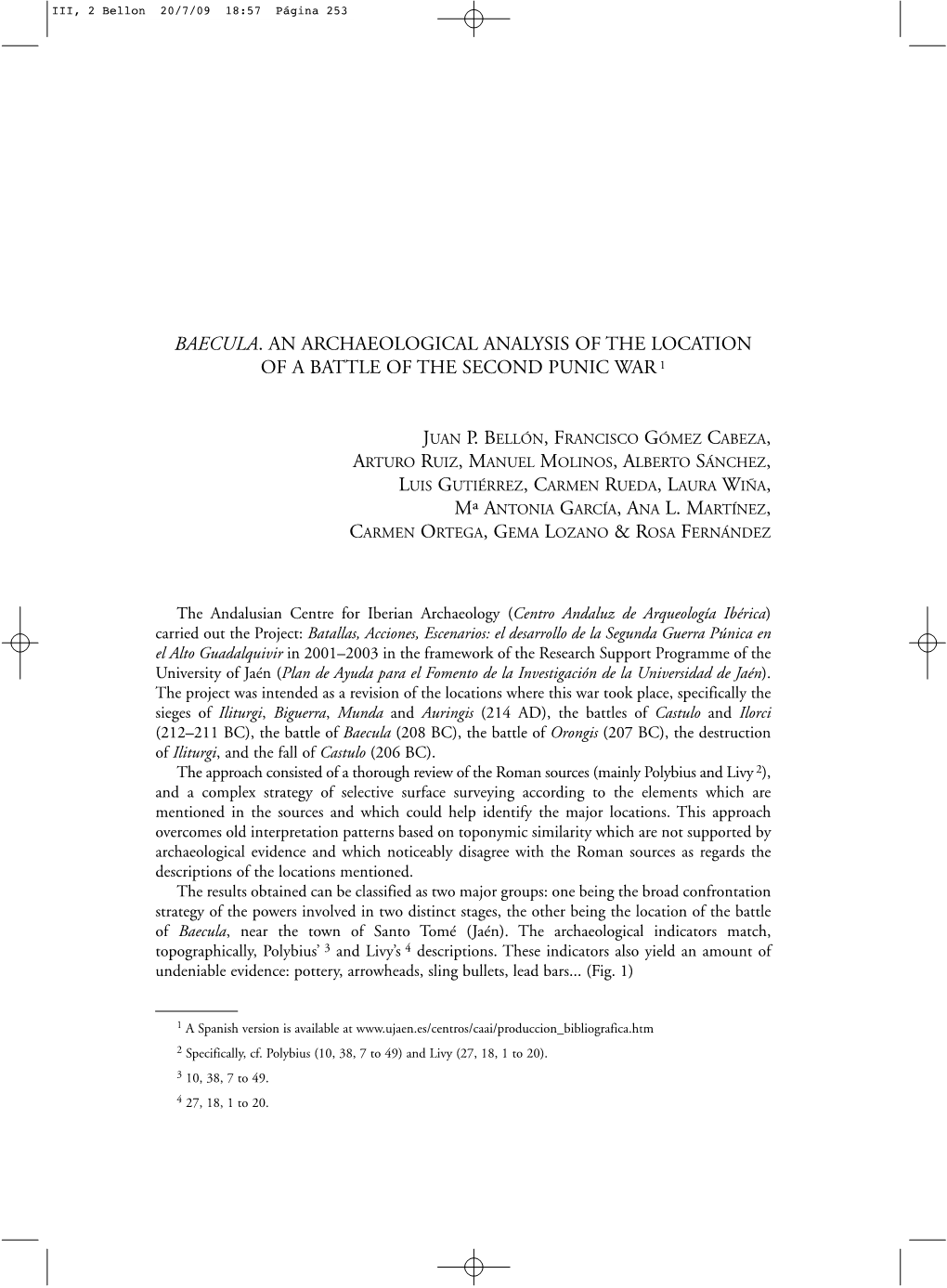 III, 2 Bellon 20/7/09 18:57 Página 253

BAECULA. AN ARCHAEOLOGICAL ANALYSIS OF THE LOCATION OF A BATTLE OF THE SECOND PUNIC WAR $^1$

JUAN P. BELLÓN, FRANCISCO GÓMEZ CABEZA, ARTURO RUIZ, MANUEL MOLINOS, ALBERTO SÁNCHEZ, LUIS GUTIÉRREZ, CARMEN RUEDA, LAURA WIÑA, Mª ANTONIA GARCÍA, ANA L. MARTÍNEZ, CARMEN ORTEGA, GEMA LOZANO & ROSA FERNÁNDEZ

The Andalusian Centre for Iberian Archaeology (Centro Andaluz de Arqueología Ibérica) carried out the Project: Batallas, Acciones, Escenarios: el desarrollo de la Segunda Guerra Púnica en el Alto Guadalquivir in 2001–2003 in the framework of the Research Support Programme of the University of Jaén (Plan de Ayuda para el Fomento de la Investigación de la Universidad de Jaén). The project was intended as a revision of the locations where this war took place, specifically the sieges of Iliturgi, Biguerra, Munda and Auringis (214 AD), the battles of Castulo and Ilorci (212–211 BC), the battle of Baecula (208 BC), the battle of Orongis (207 BC), the destruction of Iliturgi, and the fall of Castulo (206 BC).

The approach consisted of a thorough review of the Roman sources (mainly Polybius and Livy $^2$), and a complex strategy of selective surface surveying according to the elements which are mentioned in the sources and which could help identify the major locations. This approach overcomes old interpretation patterns based on toponymic similarity which are not supported by archaeological evidence and which noticeably disagree with the Roman sources as regards the descriptions of the locations mentioned.

The results obtained can be classified as two major groups: one being the broad confrontation strategy of the powers involved in two distinct stages, the other being the location of the battle of Baecula, near the town of Santo Tomé (Jaén). The archaeological indicators match, topographically, Polybius' $^3$ and Livy's $^4$ descriptions. These indicators also yield an amount of undeniable evidence: pottery, arrowheads, sling bullets, lead bars... (Fig. 1)

$^1$ A Spanish version is available at www.ujaen.es/centros/caai/produccion_bibliografica.htm

$^2$ Specifically, cf. Polybius (10, 38, 7 to 49) and Livy (27, 18, 1 to 20).

$^3$ 10, 38, 7 to 49.

$^4$ 27, 18, 1 to 20.